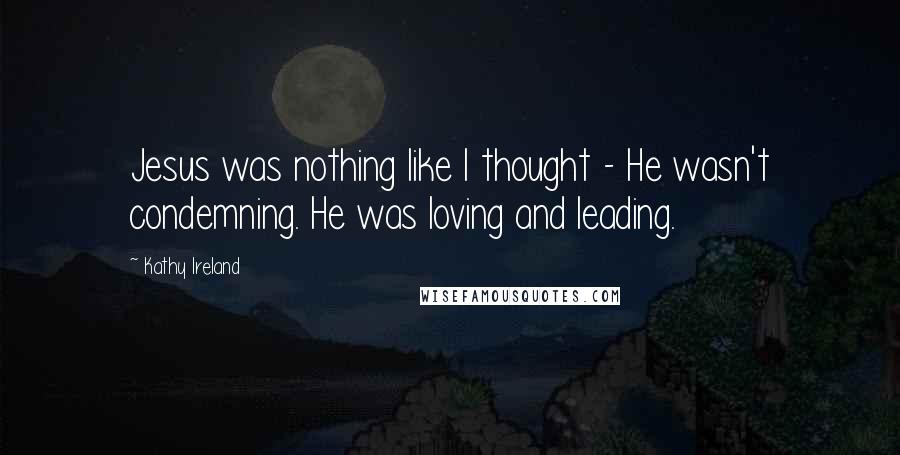 Jesus was nothing like I thought - He wasn't condemning. He was loving and leading.

~ Kathy Ireland

WISEFAMOUSQUOTES.COM